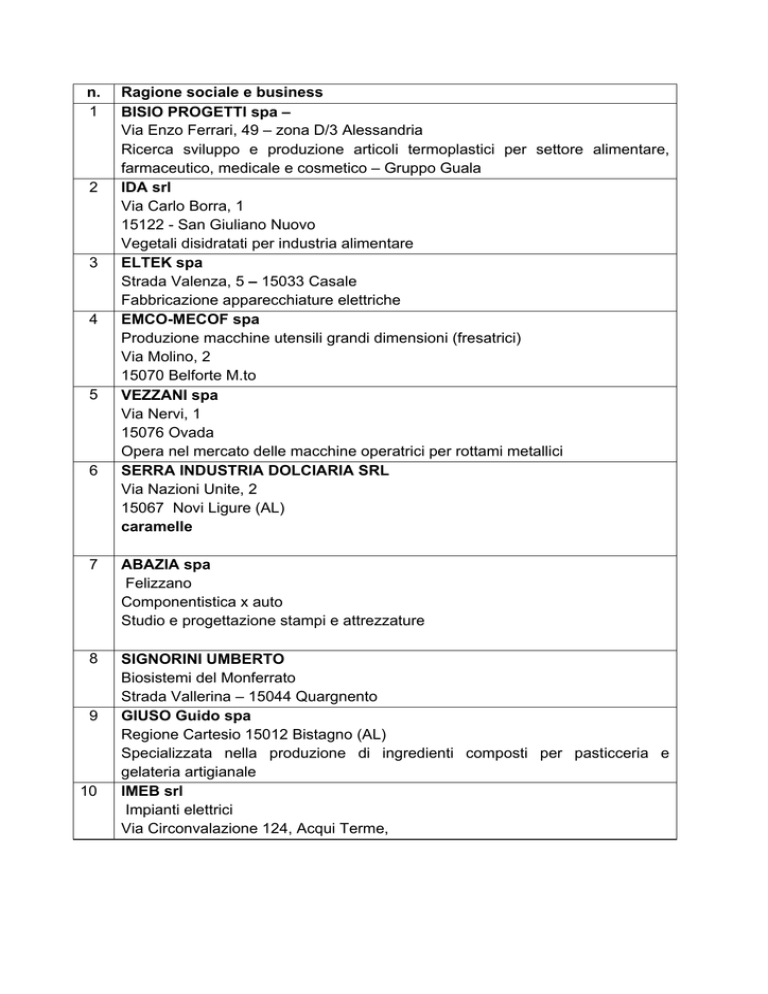 | n. | Ragione sociale e business |
|---|---|
| 1 | BISIO PROGETTI spa – Via Enzo Ferrari, 49 – zona D/3 Alessandria Ricerca sviluppo e produzione articoli termoplastici per settore alimentare, farmaceutico, medicale e cosmetico – Gruppo Guala |
| 2 | IDA srl Via Carlo Borra, 1 15122 - San Giuliano Nuovo Vegetali disidratati per industria alimentare |
| 3 | ELTEK spa Strada Valenza, 5 – 15033 Casale Fabbricazione apparecchiature elettriche |
| 4 | EMCO-MECOF spa Produzione macchine utensili grandi dimensioni (fresatrici) Via Molino, 2 15070 Belforte M.to |
| 5 | VEZZANI spa Via Nervi, 1 15076 Ovada Opera nel mercato delle macchine operatrici per rottami metallici |
| 6 | SERRA INDUSTRIA DOLCIARIA SRL Via Nazioni Unite, 2 15067 Novi Ligure (AL) caramelle |
| 7 | ABAZIA spa Felizzano Componentistica x auto Studio e progettazione stampi e attrezzature |
| 8 | SIGNORINI UMBERTO Biosistemi del Monferrato Strada Vallerina – 15044 Quargnento |
| 9 | GIUSO Guido spa Regione Cartesio 15012 Bistagno (AL) Specializzata nella produzione di ingredienti composti per pasticceria e gelateria artigianale |
| 10 | IMEB srl Impianti elettrici Via Circonvalazione 124, Acqui Terme, |